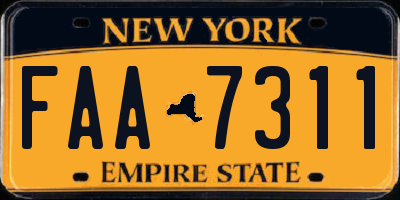 NEW YORK
FAA 7311
EMPIRE STATE